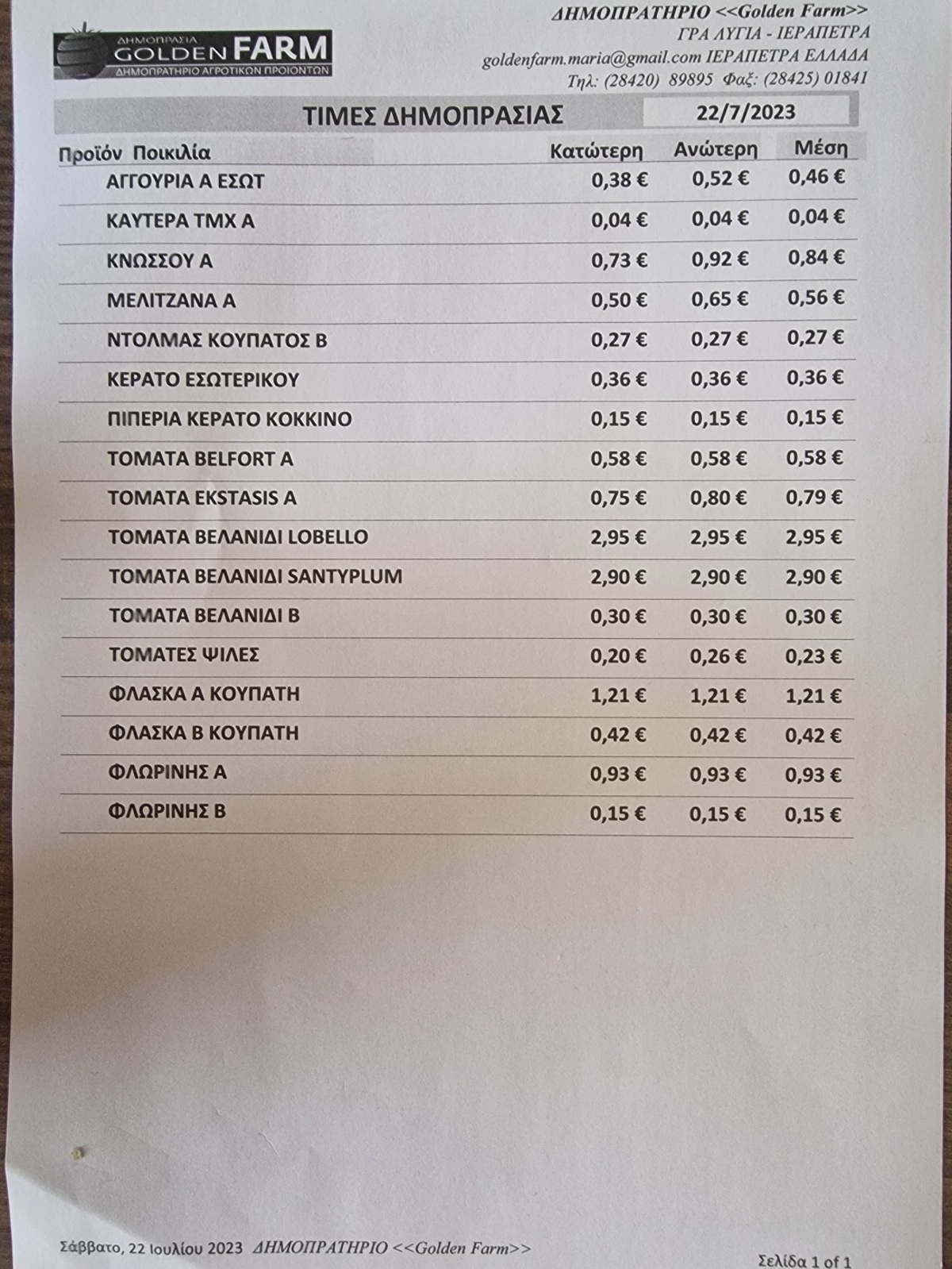 ΔΗΜΟΠΡΑΣΙΑ
GOLDEN FARM
ΔΗΜΟΠΡΑΤΗΡΙΟ ΑΓΡΟΤΙΚΩΝ ΠΡΟΙΟΝΤΩΝ

ΔΗΜΟΠΡΑΤΗΡΙΟ <<Golden Farm>>
ΓΡΑ ΛΥΓΙΑ - ΙΕΡΑΠΕΤΡΑ
goldenfarm.maria@gmail.com ΙΕΡΑΠΕΤΡΑ ΕΛΛΑΔΑ
Τηλ: (28420) 89895 Φαξ: (28425) 01841

ΤΙΜΕΣ ΔΗΜΟΠΡΑΣΙΑΣ 22/7/2023

| Προϊόν Ποικιλία | Κατώτερη | Ανώτερη | Μέση |
|---|---|---|---|
| ΑΓΓΟΥΡΙΑ Α ΕΣΩΤ | 0,38 € | 0,52 € | 0,46 € |
| ΚΑΥΤΕΡΑ ΤΜΧ Α | 0,04 € | 0,04 € | 0,04 € |
| ΚΝΩΣΣΟΥ Α | 0,73 € | 0,92 € | 0,84 € |
| ΜΕΛΙΤΖΑΝΑ Α | 0,50 € | 0,65 € | 0,56 € |
| ΝΤΟΛΜΑΣ ΚΟΥΠΑΤΟΣ Β | 0,27 € | 0,27 € | 0,27 € |
| ΚΕΡΑΤΟ ΕΣΩΤΕΡΙΚΟΥ | 0,36 € | 0,36 € | 0,36 € |
| ΠΙΠΕΡΙΑ ΚΕΡΑΤΟ ΚΟΚΚΙΝΟ | 0,15 € | 0,15 € | 0,15 € |
| ΤΟΜΑΤΑ BELFORT A | 0,58 € | 0,58 € | 0,58 € |
| ΤΟΜΑΤΑ EKSTASIS A | 0,75 € | 0,80 € | 0,79 € |
| ΤΟΜΑΤΑ ΒΕΛΑΝΙΔΙ LOBELLO | 2,95 € | 2,95 € | 2,95 € |
| ΤΟΜΑΤΑ ΒΕΛΑΝΙΔΙ SANTYPLUM | 2,90 € | 2,90 € | 2,90 € |
| ΤΟΜΑΤΑ ΒΕΛΑΝΙΔΙ Β | 0,30 € | 0,30 € | 0,30 € |
| ΤΟΜΑΤΕΣ ΨΙΛΕΣ | 0,20 € | 0,26 € | 0,23 € |
| ΦΛΑΣΚΑ Α ΚΟΥΠΑΤΗ | 1,21 € | 1,21 € | 1,21 € |
| ΦΛΑΣΚΑ Β ΚΟΥΠΑΤΗ | 0,42 € | 0,42 € | 0,42 € |
| ΦΛΩΡΙΝΗΣ Α | 0,93 € | 0,93 € | 0,93 € |
| ΦΛΩΡΙΝΗΣ Β | 0,15 € | 0,15 € | 0,15 € |

Σάββατο, 22 Ιουλίου 2023 ΔΗΜΟΠΡΑΤΗΡΙΟ <<Golden Farm>>
Σελίδα 1 of 1